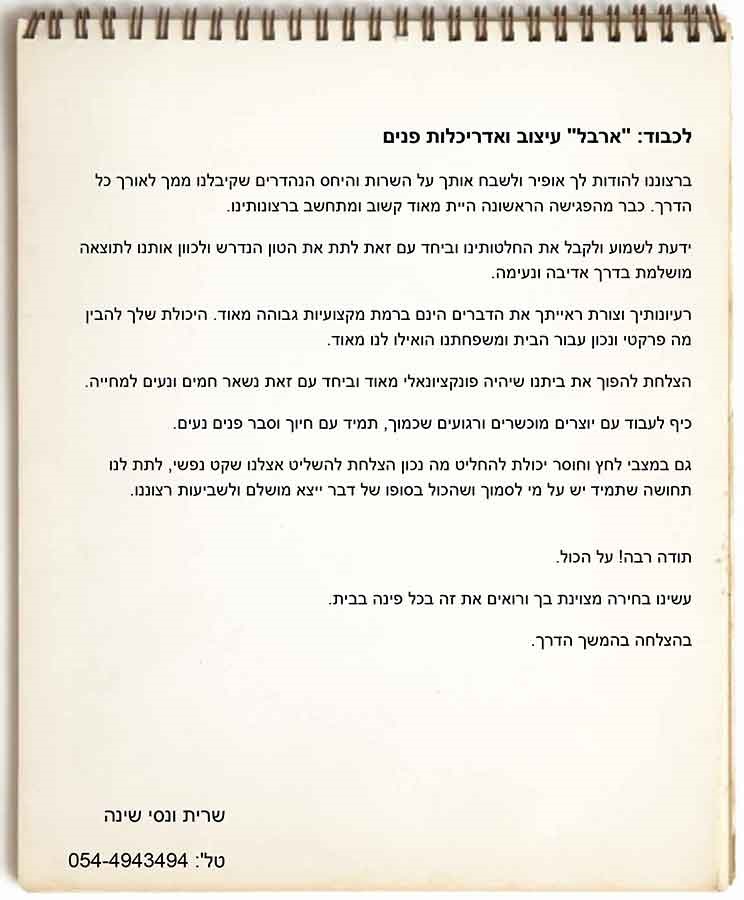 לכבוד: "ארבל" עיצוב ואדריכלות פנים

ברצוננו להודות לך אופיר ולשבח אותך על השרות והיחס הנהדרים שקיבלנו ממך לאורך כל הדרך. כבר מהפגישה הראשונה היית מאוד קשוב ומתחשב ברצונותינו.

ידעת לשמוע ולקבל את החלטותינו וביחד עם זאת לתת את הטון הנדרש ולכוון אותנו לתוצאה מושלמת בדרך אדיבה ונעימה.

רעיונותיך וצורת ראייתך את הדברים הינם ברמת מקצועיות גבוהה מאוד. היכולת שלך להבין מה פרקטי ונכון עבור הבית ומשפחתנו הואילו לנו מאוד.

הצלחת להפוך את ביתנו שיהיה פונקציונאלי מאוד וביחד עם זאת נשאר חמים ונעים למחייה.

כיף לעבוד עם יוצרים מוכשרים ורגועים שכמוך, תמיד עם חיוך וסבר פנים נעים.

גם במצבי לחץ וחוסר יכולת להחליט מה נכון הצלחת להשליט אצלנו שקט נפשי, לתת לנו תחושה שתמיד יש על מי לסמוך ושהכול בסופו של דבר ייצא מושלם ולשביעות רצוננו.

תודה רבה! על הכול.

עשינו בחירה מצוינת בך ורואים את זה בכל פינה בבית.

בהצלחה בהמשך הדרך.

שרית ונסי שינה

טל': 054-4943494